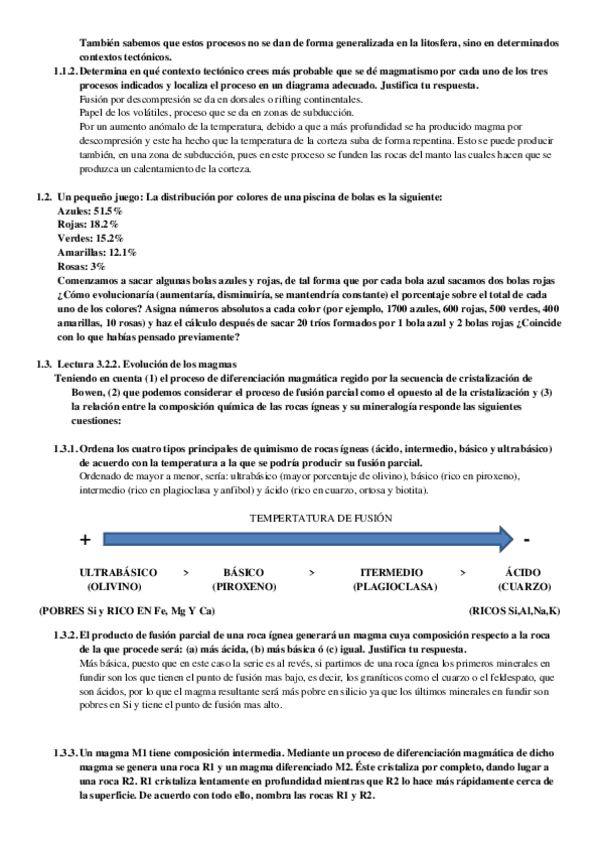 También sabemos que estos procesos no se dan de forma generalizada en la litosfera, sino en determinados contextos tectónicos.

1.1.2. Determina en qué contexto tectónico crees más probable que se dé magmatismo por cada uno de los tres procesos indicados y localiza el proceso en un diagrama adecuado. Justifica tu respuesta.
Fusión por descompresión se da en dorsales o rifting continentales.
Papel de los volátiles, proceso que se da en zonas de subducción.
Por un aumento anómalo de la temperatura, debido a que a más profundidad se ha producido magma por descompresión y este ha hecho que la temperatura de la corteza suba de forma repentina. Esto se puede producir también, en una zona de subducción, pues en este proceso se funden las rocas del manto las cuales hacen que se produzca un calentamiento de la corteza.

1.2. Un pequeño juego: La distribución por colores de una piscina de bolas es la siguiente:
Azules: 51.5%
Rojas: 18.2%
Verdes: 15.2%
Amarillas: 12.1%
Rosas: 3%
Comenzamos a sacar algunas bolas azules y rojas, de tal forma que por cada bola azul sacamos dos bolas rojas ¿Cómo evolucionaría (aumentaría, disminuiría, se mantendría constante) el porcentaje sobre el total de cada uno de los colores? Asigna números absolutos a cada color (por ejemplo, 1700 azules, 600 rojas, 500 verdes, 400 amarillas, 10 rosas) y haz el cálculo después de sacar 20 tríos formados por 1 bola azul y 2 bolas rojas ¿Coincide con lo que habías pensado previamente?

1.3. Lectura 3.2.2. Evolución de los magmas
Teniendo en cuenta (1) el proceso de diferenciación magmática regido por la secuencia de cristalización de Bowen, (2) que podemos considerar el proceso de fusión parcial como el opuesto al de la cristalización y (3) la relación entre la composición química de las rocas ígneas y su mineralogía responde las siguientes cuestiones:

1.3.1. Ordena los cuatro tipos principales de quimismo de rocas ígneas (ácido, intermedio, básico y ultrabásico) de acuerdo con la temperatura a la que se podría producir su fusión parcial.
Ordenado de mayor a menor, sería: ultrabásico (mayor porcentaje de olivino), básico (rico en piroxeno), intermedio (rico en plagioclasa y anfíbol) y ácido (rico en cuarzo, ortosa y biotita).

TEMPERTATURA DE FUSIÓN
+ -

ULTRABÁSICO (OLIVINO) > BÁSICO (PIROXENO) > ITERMEDIO (PLAGIOCLASA) > ÁCIDO (CUARZO)

(POBRES Si y RICO EN Fe, Mg Y Ca) (RICOS Si,Al,Na,K)

1.3.2. El producto de fusión parcial de una roca ígnea generará un magma cuya composición respecto a la roca de la que procede será: (a) más ácida, (b) más básica ó (c) igual. Justifica tu respuesta.
Más básica, puesto que en este caso la serie es al revés, si partimos de una roca ígnea los primeros minerales en fundir son los que tienen el punto de fusión mas bajo, es decir, los graníticos como el cuarzo o el feldespato, que son ácidos, por lo que el magma resultante será más pobre en silicio ya que los últimos minerales en fundir son pobres en Si y tiene el punto de fusión mas alto.

1.3.3. Un magma M1 tiene composición intermedia. Mediante un proceso de diferenciación magmática de dicho magma se genera una roca R1 y un magma diferenciado M2. Éste cristaliza por completo, dando lugar a una roca R2. R1 cristaliza lentamente en profundidad mientras que R2 lo hace más rápidamente cerca de la superficie. De acuerdo con todo ello, nombra las rocas R1 y R2.